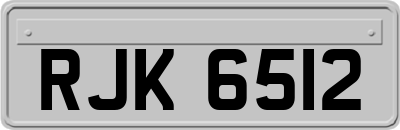 RJK 6512